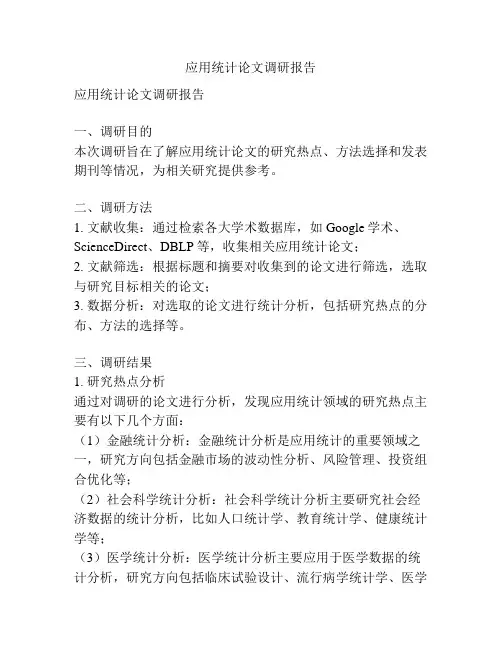 应用统计论文调研报告

应用统计论文调研报告

一、调研目的
本次调研旨在了解应用统计论文的研究热点、方法选择和发表期刊等情况，为相关研究提供参考。

二、调研方法
1. 文献收集：通过检索各大学术数据库，如 Google 学术、ScienceDirect、DBLP 等，收集相关应用统计论文；
2. 文献筛选：根据标题和摘要对收集到的论文进行筛选，选取与研究目标相关的论文；
3. 数据分析：对选取的论文进行统计分析，包括研究热点的分布、方法的选择等。

三、调研结果
1. 研究热点分析
通过对调研的论文进行分析，发现应用统计领域的研究热点主要有以下几个方面：
（1）金融统计分析：金融统计分析是应用统计的重要领域之一，研究方向包括金融市场的波动性分析、风险管理、投资组合优化等；
（2）社会科学统计分析：社会科学统计分析主要研究社会经济数据的统计分析，比如人口统计学、教育统计学、健康统计学等；
（3）医学统计分析：医学统计分析主要应用于医学数据的统计分析，研究方向包括临床试验设计、流行病学统计学、医学